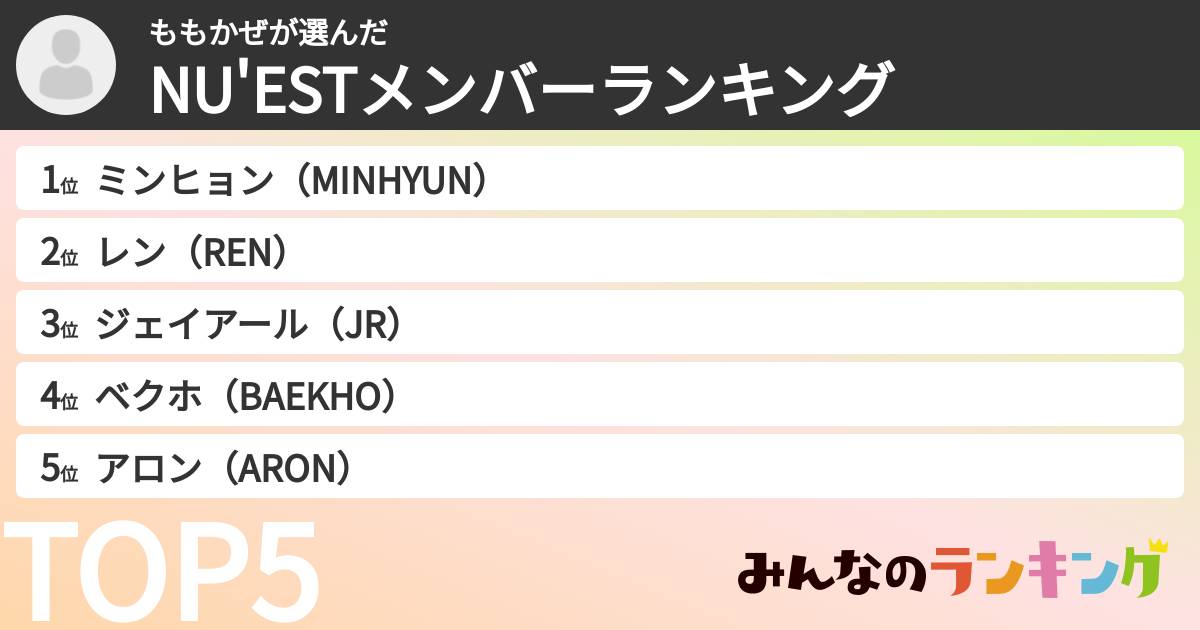 ももかぜが選んだ
NU'ESTメンバーランキング

1位 ミンヒョン（MINHYUN）
2位 レン（REN）
3位 ジェイアール（JR）
4位 ベクホ（BAEKHO）
5位 アロン（ARON）

TOP5

みんなのランキング